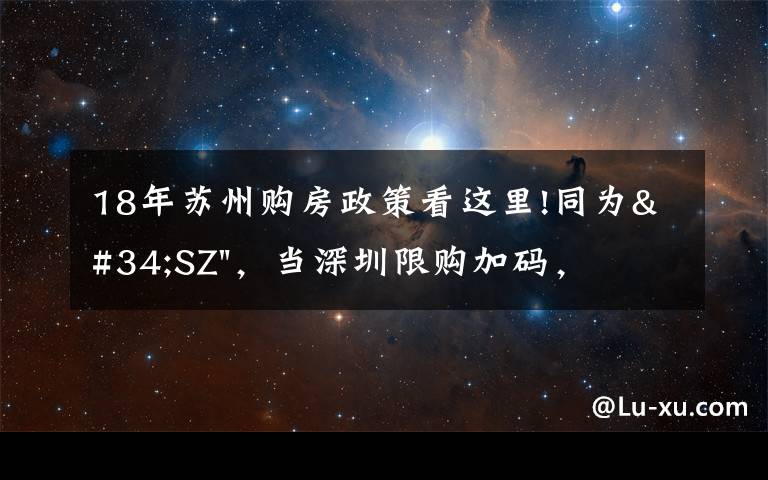 18年苏州购房政策看这里!同为&#34;SZ"，当深圳限购加码，

@Lu-xu.com